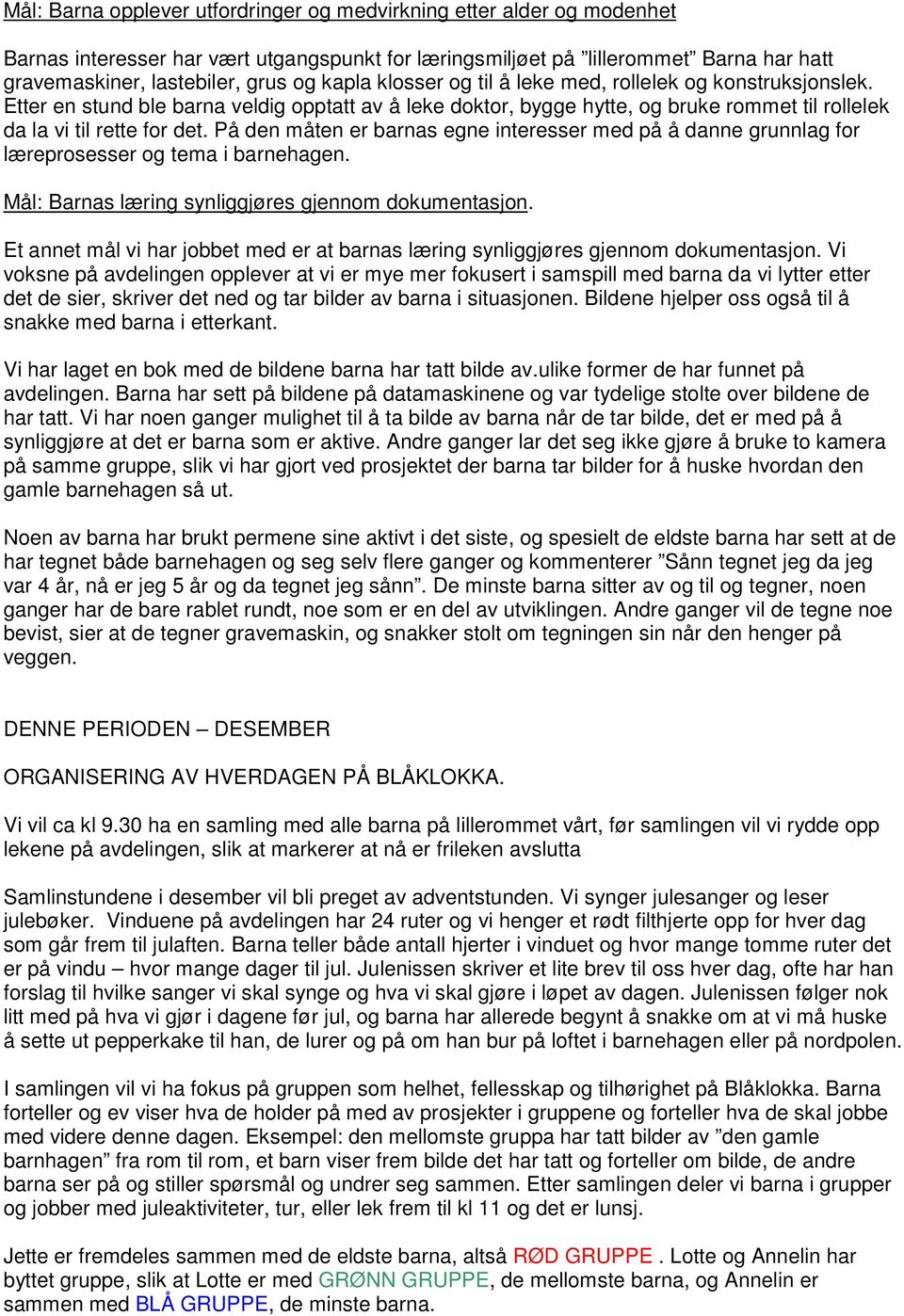 Mål: Barna opplever utfordringer og medvirkning etter alder og modenhet

Barnas interesser har vært utgangspunkt for læringsmiljøet på ”lillerommet” Barna har hatt gravemaskiner, lastebiler, grus og kapla klosser og til å leke med, rollelek og konstruksjonslek. Etter en stund ble barna veldig opptatt av å leke doktor, bygge hytte, og bruke rommet til rollelek da la vi til rette for det. På den måten er barnas egne interesser med på å danne grunnlag for læreprosesser og tema i barnehagen.

Mål: Barnas læring synliggjøres gjennom dokumentasjon.

Et annet mål vi har jobbet med er at barnas læring synliggjøres gjennom dokumentasjon. Vi voksne på avdelingen opplever at vi er mye mer fokusert i samspill med barna da vi lytter etter det de sier, skriver det ned og tar bilder av barna i situasjonen. Bildene hjelper oss også til å snakke med barna i etterkant.

Vi har laget en bok med de bildene barna har tatt bilde av.ulike former de har funnet på avdelingen. Barna har sett på bildene på datamaskinene og var tydelige stolte over bildene de har tatt. Vi har noen ganger mulighet til å ta bilde av barna når de tar bilde, det er med på å synliggjøre at det er barna som er aktive. Andre ganger lar det seg ikke gjøre å bruke to kamera på samme gruppe, slik vi har gjort ved prosjektet der barna tar bilder for å huske hvordan den gamle barnehagen så ut.

Noen av barna har brukt permene sine aktivt i det siste, og spesielt de eldste barna har sett at de har tegnet både barnehagen og seg selv flere ganger og kommenterer ”Sånn tegnet jeg da jeg var 4 år, nå er jeg 5 år og da tegnet jeg sånn”. De minste barna sitter av og til og tegner, noen ganger har de bare rablet rundt, noe som er en del av utviklingen. Andre ganger vil de tegne noe bevist, sier at de tegner gravemaskin, og snakker stolt om tegningen sin når den henger på veggen.

DENNE PERIODEN – DESEMBER

ORGANISERING AV HVERDAGEN PÅ BLÅKLOKKA.

Vi vil ca kl 9.30 ha en samling med alle barna på lillerommet vårt, før samlingen vil vi rydde opp lekene på avdelingen, slik at markerer at nå er frileken avslutta

Samlinstundene i desember vil bli preget av adventstunden. Vi synger julesanger og leser julebøker. Vinduene på avdelingen har 24 ruter og vi henger et rødt filthjerte opp for hver dag som går frem til julaften. Barna teller både antall hjerter i vinduet og hvor mange tomme ruter det er på vindu – hvor mange dager til jul. Julenissen skriver et lite brev til oss hver dag, ofte har han forslag til hvilke sanger vi skal synge og hva vi skal gjøre i løpet av dagen. Julenissen følger nok litt med på hva vi gjør i dagene før jul, og barna har allerede begynt å snakke om at vi må huske å sette ut pepperkake til han, de lurer og på om han bur på loftet i barnehagen eller på nordpolen.

I samlingen vil vi ha fokus på gruppen som helhet, fellesskap og tilhørighet på Blåklokka. Barna forteller og ev viser hva de holder på med av prosjekter i gruppene og forteller hva de skal jobbe med videre denne dagen. Eksempel: den mellomste gruppa har tatt bilder av ”den gamle barnhagen” fra rom til rom, et barn viser frem bilde det har tatt og forteller om bilde, de andre barna ser på og stiller spørsmål og undrer seg sammen. Etter samlingen deler vi barna i grupper og jobber med juleaktiviteter, tur, eller lek frem til kl 11 og det er lunsj.

Jette er fremdeles sammen med de eldste barna, altså RØD GRUPPE . Lotte og Annelin har byttet gruppe, slik at Lotte er med GRØNN GRUPPE, de mellomste barna, og Annelin er sammen med BLÅ GRUPPE, de minste barna.